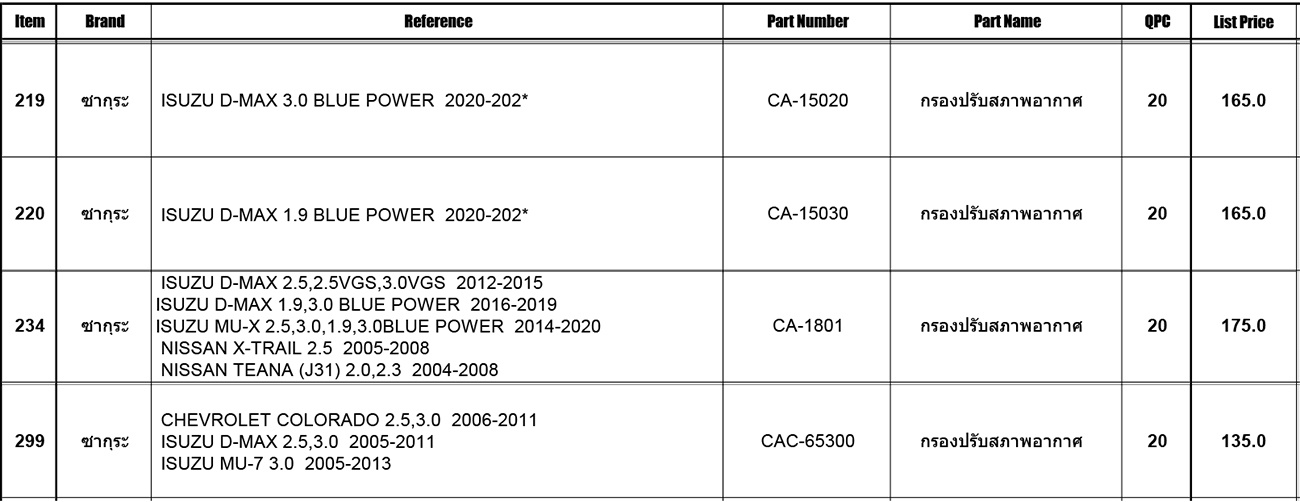 | Item | Brand | Reference | Part Number | Part Name | QPC | List Price |
|---|---|---|---|---|---|---|
| 219 | ซากุระ | ISUZU D-MAX 3.0 BLUE POWER 2020-202* | CA-15020 | กรองปรับสภาพอากาศ | 20 | 165.0 |
| 220 | ซากุระ | ISUZU D-MAX 1.9 BLUE POWER 2020-202* | CA-15030 | กรองปรับสภาพอากาศ | 20 | 165.0 |
| 234 | ซากุระ | ISUZU D-MAX 2.5,2.5VGS,3.0VGS 2012-2015 ISUZU D-MAX 1.9,3.0 BLUE POWER 2016-2019 ISUZU MU-X 2.5,3.0,1.9,3.0BLUE POWER 2014-2020 NISSAN X-TRAIL 2.5 2005-2008 NISSAN TEANA (J31) 2.0,2.3 2004-2008 | CA-1801 | กรองปรับสภาพอากาศ | 20 | 175.0 |
| 299 | ซากุระ | CHEVROLET COLORADO 2.5,3.0 2006-2011 ISUZU D-MAX 2.5,3.0 2005-2011 ISUZU MU-7 3.0 2005-2013 | CAC-65300 | กรองปรับสภาพอากาศ | 20 | 135.0 |